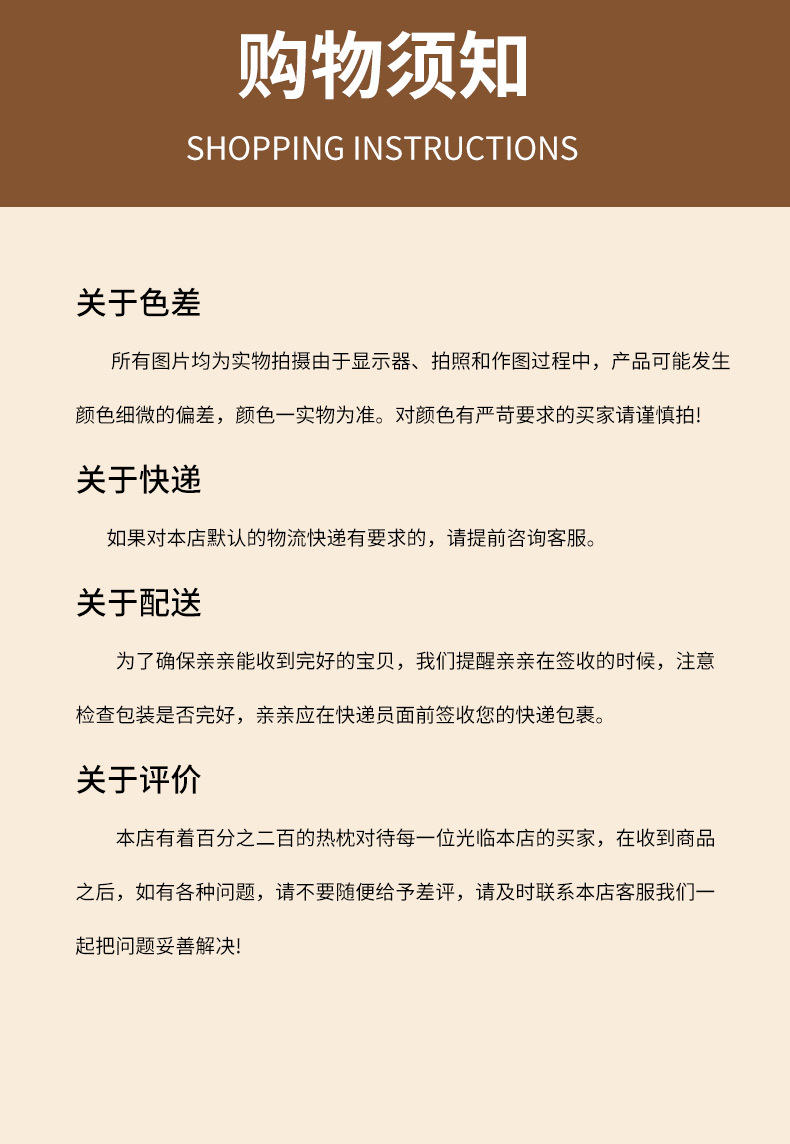 购物须知

SHOPPING INSTRUCTIONS

关于色差

所有图片均为实物拍摄由于显示器、拍照和作图过程中，产品可能发生颜色细微的偏差，颜色一实物为准。对颜色有严苛要求的买家请谨慎拍!

关于快递

如果对本店默认的物流快递有要求的，请提前咨询客服。

关于配送

为了确保亲亲能收到完好的宝贝，我们提醒亲亲在签收的时候，注意检查包装是否完好，亲亲应在快递员面前签收您的快递包裹。

关于评价

本店有着百分之二百的热枕对待每一位光临本店的买家，在收到商品之后，如有各种问题，请不要随便给予差评，请及时联系本店客服我们一起把问题妥善解决!